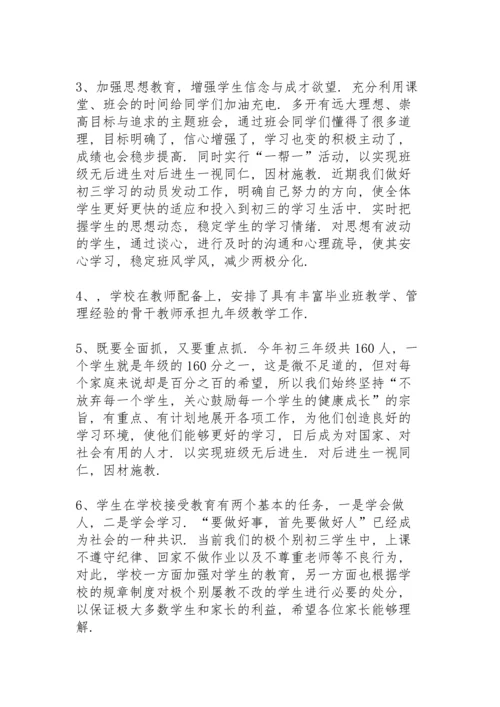 3、加强思想教育，增强学生信念与成才欲望．充分利用课堂、班会的时间给同学们加油充电．多开有远大理想、崇高目标与追求的主题班会，通过班会同学们懂得了很多道理，目标明确了，信心增强了，学习也变的积极主动了，成绩也会稳步提高．同时实行“一帮一”活动，以实现班级无后进生对后进生一视同仁，因材施教．近期我们做好初三学习的动员发动工作，明确自己努力的方向，使全体学生更好更快的适应和投入到初三的学习生活中．实时把握学生的思想动态，稳定学生的学习情绪．对思想有波动的学生，通过谈心，进行及时的沟通和心理疏导，使其安心学习，稳定班风学风，减少两极分化．

4、，学校在教师配备上，安排了具有丰富毕业班教学、管理经验的骨干教师承担九年级教学工作．

5、既要全面抓，又要重点抓．今年初三年级共160人，一个学生就是年级的160分之一，这是微不足道的，但对每个家庭来说却是百分之百的希望，所以我们始终坚持“不放弃每一个学生，关心鼓励每一个学生的健康成长”的宗旨，有重点、有计划地展开各项工作，为他们创造良好的学习环境，使他们能够更好的学习，日后成为对国家、对社会有用的人才．以实现班级无后进生．对后进生一视同仁，因材施教．

6、学生在学校接受教育有两个基本的任务，一是学会做人，二是学会学习．“要做好事，首先要做好人”已经成为社会的一种共识．当前我们的极个别初三学生中，上课不遵守纪律、回家不做作业以及不尊重老师等不良行为，对此，学校一方面加强对学生的教育，另一方面也根据学校的规章制度对极个别屡教不改的学生进行必要的处分，以保证极大多数学生和家长的利益，希望各位家长能够理解．